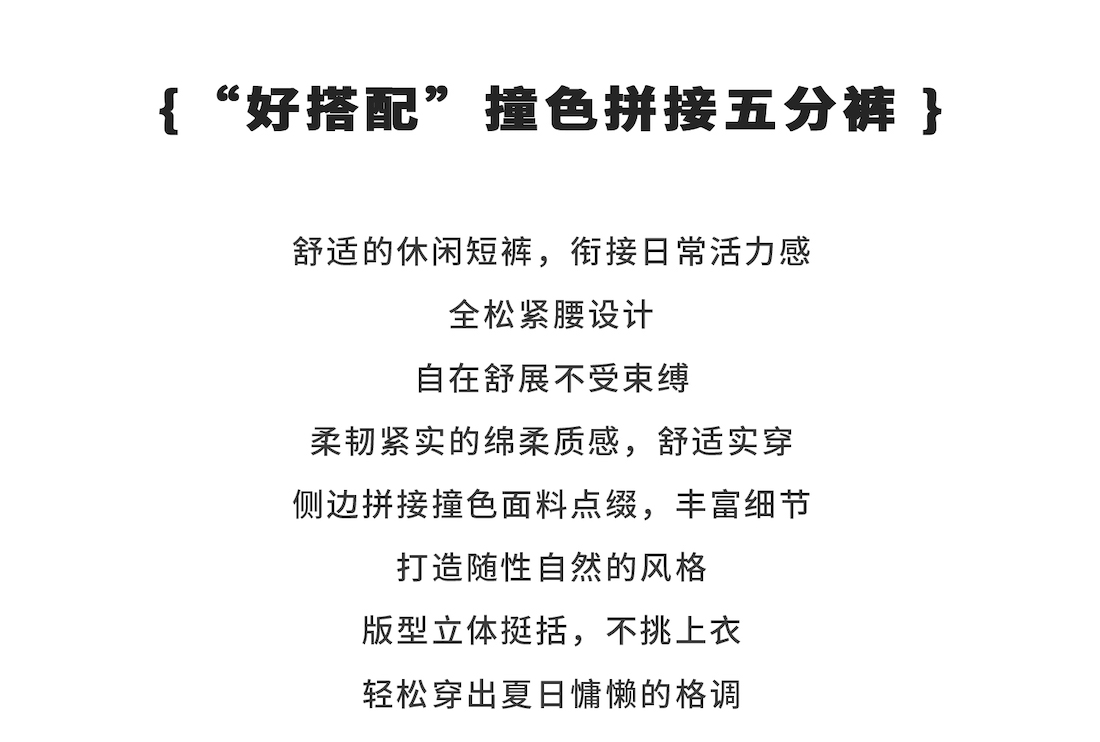 { “好搭配”撞色拼接五分裤 }

舒适的休闲短裤，衔接日常活力感

全松紧腰设计

自在舒展不受束缚

柔韧紧实的绵柔质感，舒适实穿

侧边拼接撞色面料点缀，丰富细节

打造随性自然的风格

版型立体挺括，不挑上衣

轻松穿出夏日慵懒的格调